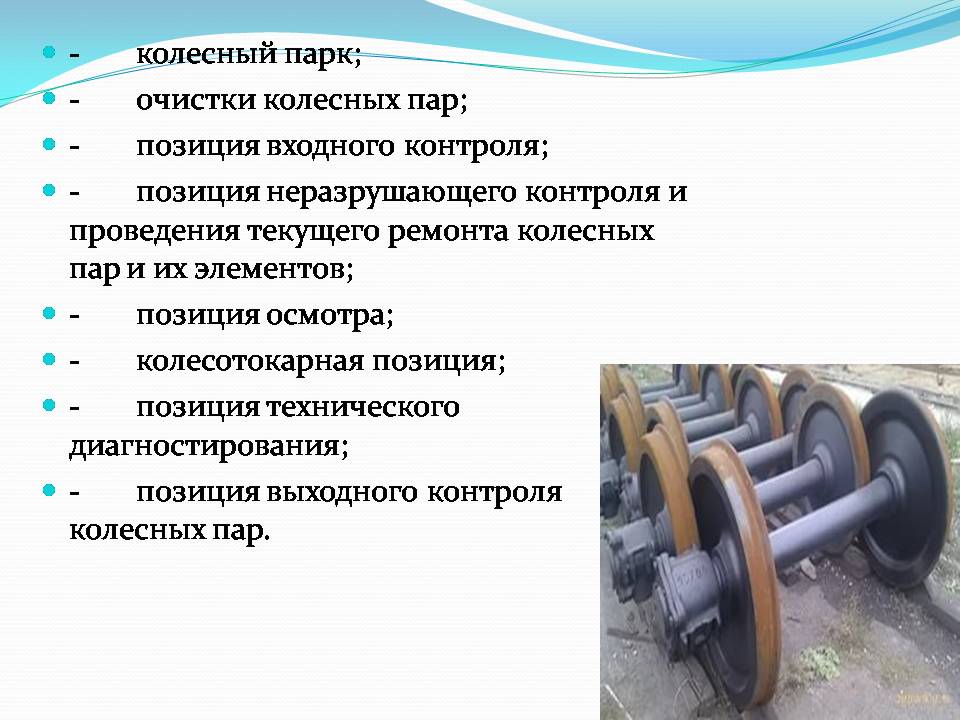 • - колесный парк;
• - очистки колесных пар;
• - позиция входного контроля;
• - позиция неразрушающего контроля и проведения текущего ремонта колесных пар и их элементов;
• - позиция осмотра;
• - колесотокарная позиция;
• - позиция технического диагностирования;
• - позиция выходного контроля колесных пар.